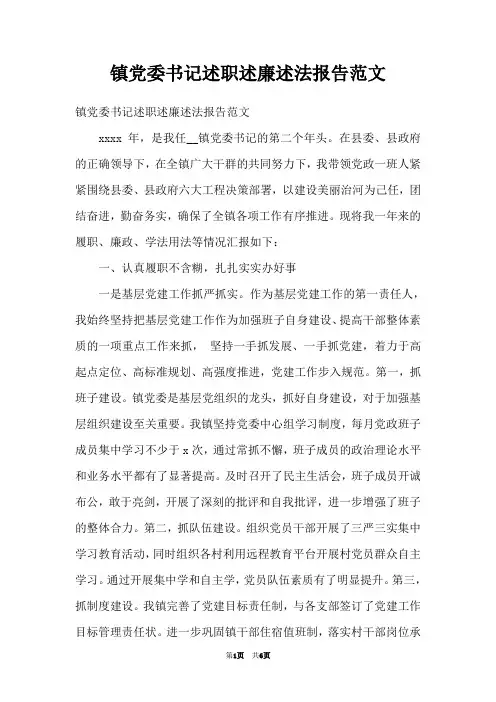 镇党委书记述职述廉述法报告范文

镇党委书记述职述廉述法报告范文

xxxx 年，是我任__镇党委书记的第二个年头。在县委、县政府的正确领导下，在全镇广大干群的共同努力下，我带领党政一班人紧紧围绕县委、县政府六大工程决策部署，以建设美丽治河为己任，团结奋进，勤奋务实，确保了全镇各项工作有序推进。现将我一年来的履职、廉政、学法用法等情况汇报如下：

一、认真履职不含糊，扎扎实实办好事

一是基层党建工作抓严抓实。作为基层党建工作的第一责任人，我始终坚持把基层党建工作作为加强班子自身建设、提高干部整体素质的一项重点工作来抓， 坚持一手抓发展、一手抓党建，着力于高起点定位、高标准规划、高强度推进，党建工作步入规范。第一，抓班子建设。镇党委是基层党组织的龙头，抓好自身建设，对于加强基层组织建设至关重要。我镇坚持党委中心组学习制度，每月党政班子成员集中学习不少于 x 次，通过常抓不懈，班子成员的政治理论水平和业务水平都有了显著提高。及时召开了民主生活会，班子成员开诚布公，敢于亮剑，开展了深刻的批评和自我批评，进一步增强了班子的整体合力。第二，抓队伍建设。组织党员干部开展了三严三实集中学习教育活动，同时组织各村利用远程教育平台开展村党员群众自主学习。通过开展集中学和自主学，党员队伍素质有了明显提升。第三，抓制度建设。我镇完善了党建目标责任制，与各支部签订了党建工作目标管理责任状。进一步巩固镇干部住宿值班制，落实村干部岗位承

第1页 共6页